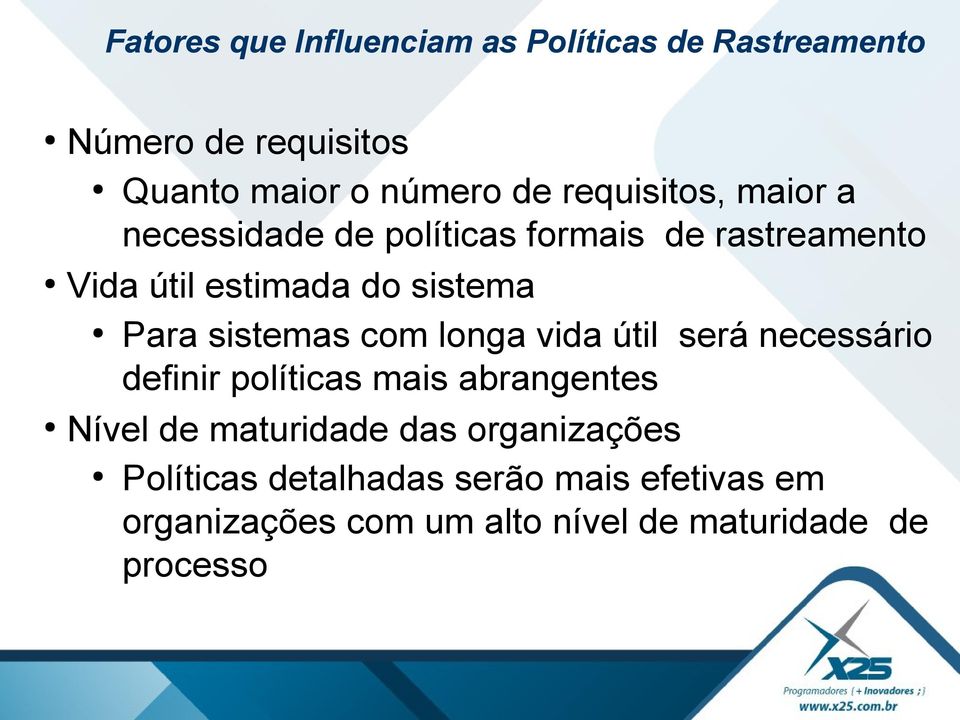 Fatores que Influenciam as Políticas de Rastreamento

• Número de requisitos
  • Quanto maior o número de requisitos, maior a necessidade de políticas formais de rastreamento
• Vida útil estimada do sistema
  • Para sistemas com longa vida útil será necessário definir políticas mais abrangentes
• Nível de maturidade das organizações
  • Políticas detalhadas serão mais efetivas em organizações com um alto nível de maturidade de processo

X25
Programadores { + Inovadores ; }
www.x25.com.br